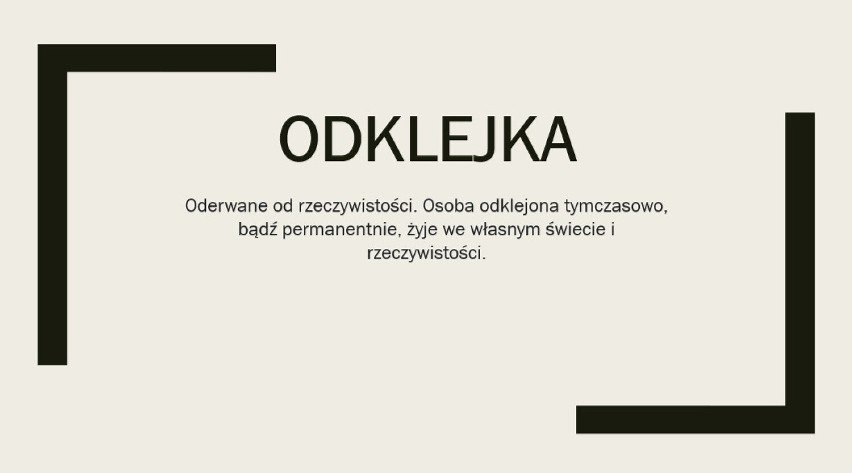 ODKLEJKA

Oderwane od rzeczywistości. Osoba odklejona tymczasowo, bądź permanentnie, żyje we własnym świecie i rzeczywistości.